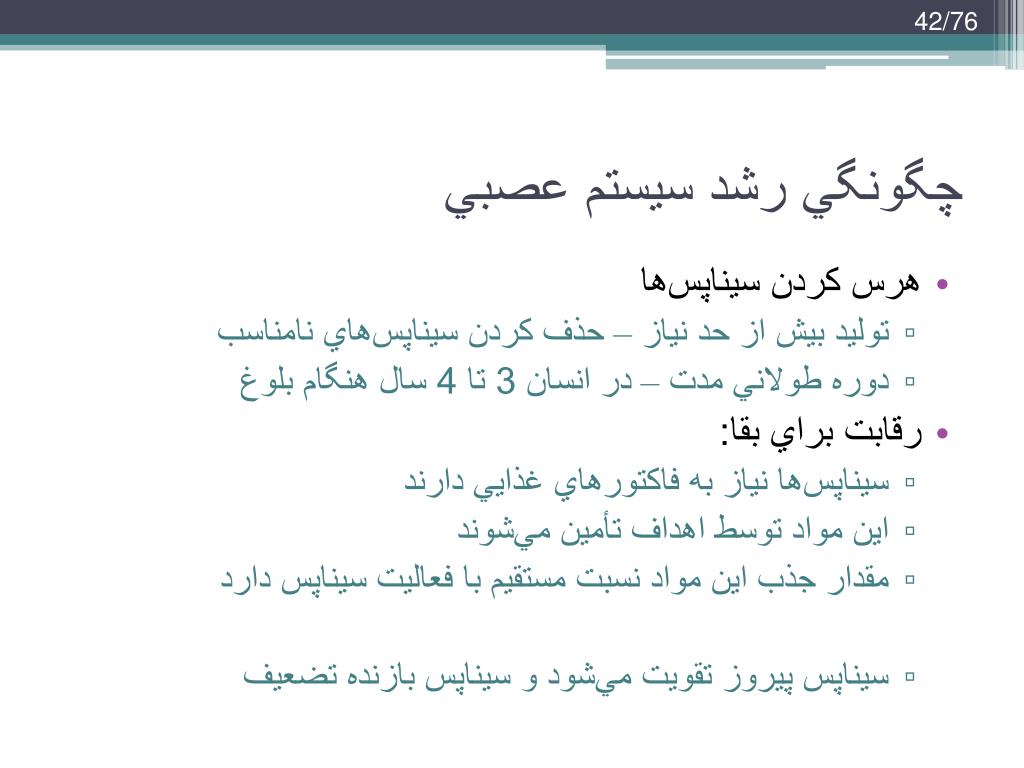 42/76

چگونگي رشد سيستم عصبي

• هرس كردن سيناپس‌ها
▫ توليد بيش از حد نياز – حذف كردن سيناپس‌هاي نامناسب
▫ دوره طولاني مدت – در انسان 3 تا 4 سال هنگام بلوغ

• رقابت براي بقا:
▫ سيناپس‌ها نياز به فاكتورهاي غذايي دارند
▫ اين مواد توسط اهداف تأمين مي‌شوند
▫ مقدار جذب اين مواد نسبت مستقيم با فعاليت سيناپس دارد

▫ سيناپس پيروز تقويت مي‌شود و سيناپس بازنده تضعيف